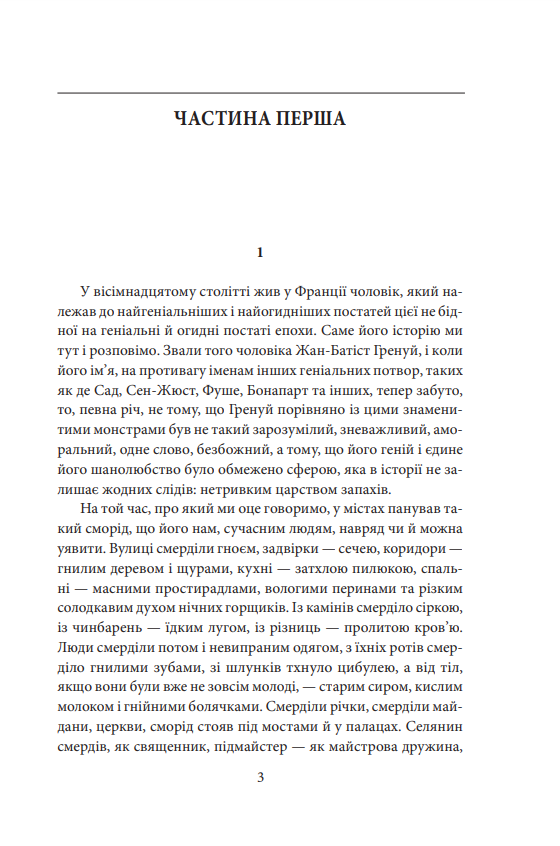 ЧАСТИНА ПЕРША

1

У вісімнадцятому столітті жив у Франції чоловік, який належав до найгеніальніших і найогидніших постатей цієї не бідної на геніальні й огидні постаті епохи. Саме його історію ми тут і розповімо. Звали того чоловіка Жан-Батіст Гренуй, і коли його ім'я, на противагу іменам інших геніальних потвор, таких як де Сад, Сен-Жюст, Фуше, Бонапарт та інших, тепер забуто, то, певна річ, не тому, що Гренуй порівняно із цими знаменитими монстрами був не такий зарозумілий, зневажливий, аморальний, одне слово, безбожний, а тому, що його геній і єдине його шанолюбство було обмежено сферою, яка в історії не залишає жодних слідів: нетривким царством запахів.

На той час, про який ми оце говоримо, у містах панував такий сморід, що його нам, сучасним людям, навряд чи й можна уявити. Вулиці смерділи гноєм, задвірки — сечею, коридори — гнилим деревом і щурами, кухні — затхлою пилюкою, спальні — масними простирадлами, вологими перинами та різким солодкавим духом нічних горщиків. Із камінів смерділо сіркою, із чинбарень — їдким лугом, із різниць — пролитою кров'ю. Люди смерділи потом і невипраним одягом, з їхніх ротів смерділо гнилими зубами, зі шлунків тхнуло цибулею, а від тіл, якщо вони були вже не зовсім молоді, — старим сиром, кислим молоком і гнійними болячками. Смерділи річки, смерділи майдани, церкви, сморід стояв під мостами й у палацах. Селянин смердів, як священник, підмайстер — як майстрова дружина,

3